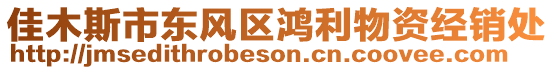 佳木斯市东风区鸿利物资经销处
http://jmsedithrobeson.cn.coovee.com